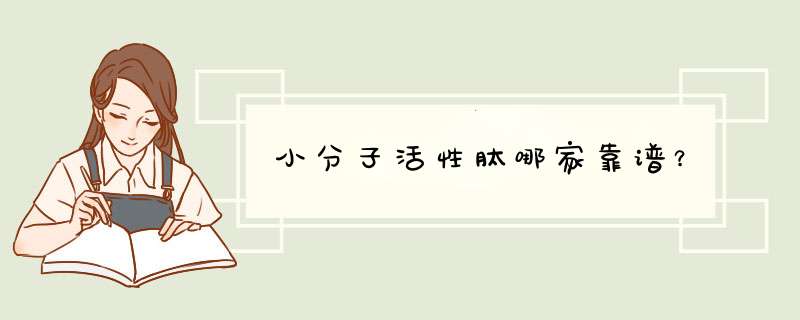 小分子活性肽哪家靠谱？